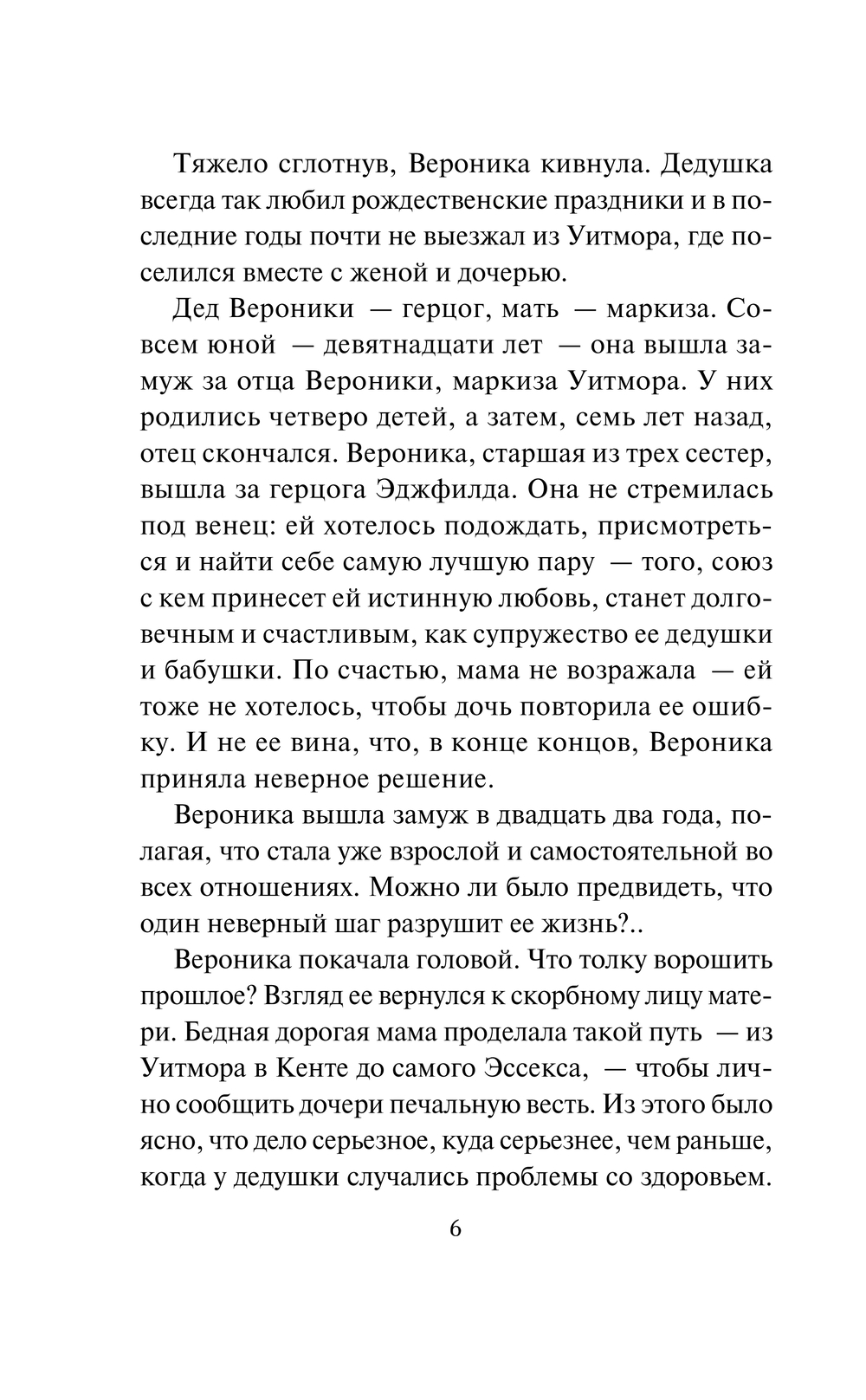 Тяжело сглотнув, Вероника кивнула. Дедушка всегда так любил рождественские праздники и в последние годы почти не выезжал из Уитмора, где поселился вместе с женой и дочерью.

Дед Вероники — герцог, мать — маркиза. Совсем юной — девятнадцати лет — она вышла замуж за отца Вероники, маркиза Уитмора. У них родились четверо детей, а затем, семь лет назад, отец скончался. Вероника, старшая из трех сестер, вышла за герцога Эджфилда. Она не стремилась под венец: ей хотелось подождать, присмотреться и найти себе самую лучшую пару — того, союз с кем принесет ей истинную любовь, станет долговечным и счастливым, как супружество ее дедушки и бабушки. По счастью, мама не возражала — ей тоже не хотелось, чтобы дочь повторила ее ошибку. И не ее вина, что, в конце концов, Вероника приняла неверное решение.

Вероника вышла замуж в двадцать два года, полагая, что стала уже взрослой и самостоятельной во всех отношениях. Можно ли было предвидеть, что один неверный шаг разрушит ее жизнь?..

Вероника покачала головой. Что толку ворошить прошлое? Взгляд ее вернулся к скорбному лицу матери. Бедная дорогая мама проделала такой путь — из Уитмора в Кенте до самого Эссекса, — чтобы лично сообщить дочери печальную весть. Из этого было ясно, что дело серьезное, куда серьезнее, чем раньше, когда у дедушки случались проблемы со здоровьем.

6